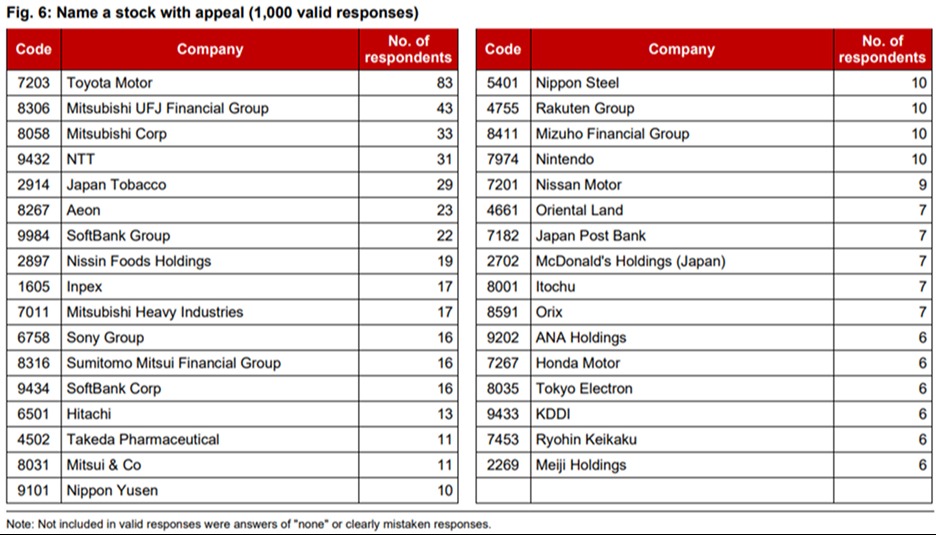 Fig. 6: Name a stock with appeal (1,000 valid responses)

| Code | Company | No. of respondents |
|---|---|---|
| 7203 | Toyota Motor | 83 |
| 8306 | Mitsubishi UFJ Financial Group | 43 |
| 8058 | Mitsubishi Corp | 33 |
| 9432 | NTT | 31 |
| 2914 | Japan Tobacco | 29 |
| 8267 | Aeon | 23 |
| 9984 | SoftBank Group | 22 |
| 2897 | Nissin Foods Holdings | 19 |
| 1605 | Inpex | 17 |
| 7011 | Mitsubishi Heavy Industries | 17 |
| 6758 | Sony Group | 16 |
| 8316 | Sumitomo Mitsui Financial Group | 16 |
| 9434 | SoftBank Corp | 16 |
| 6501 | Hitachi | 13 |
| 4502 | Takeda Pharmaceutical | 11 |
| 8031 | Mitsui & Co | 11 |
| 9101 | Nippon Yusen | 10 |

| Code | Company | No. of respondents |
|---|---|---|
| 5401 | Nippon Steel | 10 |
| 4755 | Rakuten Group | 10 |
| 8411 | Mizuho Financial Group | 10 |
| 7974 | Nintendo | 10 |
| 7201 | Nissan Motor | 9 |
| 4661 | Oriental Land | 7 |
| 7182 | Japan Post Bank | 7 |
| 2702 | McDonald's Holdings (Japan) | 7 |
| 8001 | Itochu | 7 |
| 8591 | Orix | 7 |
| 9202 | ANA Holdings | 6 |
| 7267 | Honda Motor | 6 |
| 8035 | Tokyo Electron | 6 |
| 9433 | KDDI | 6 |
| 7453 | Ryohin Keikaku | 6 |
| 2269 | Meiji Holdings | 6 |

Note: Not included in valid responses were answers of "none" or clearly mistaken responses.